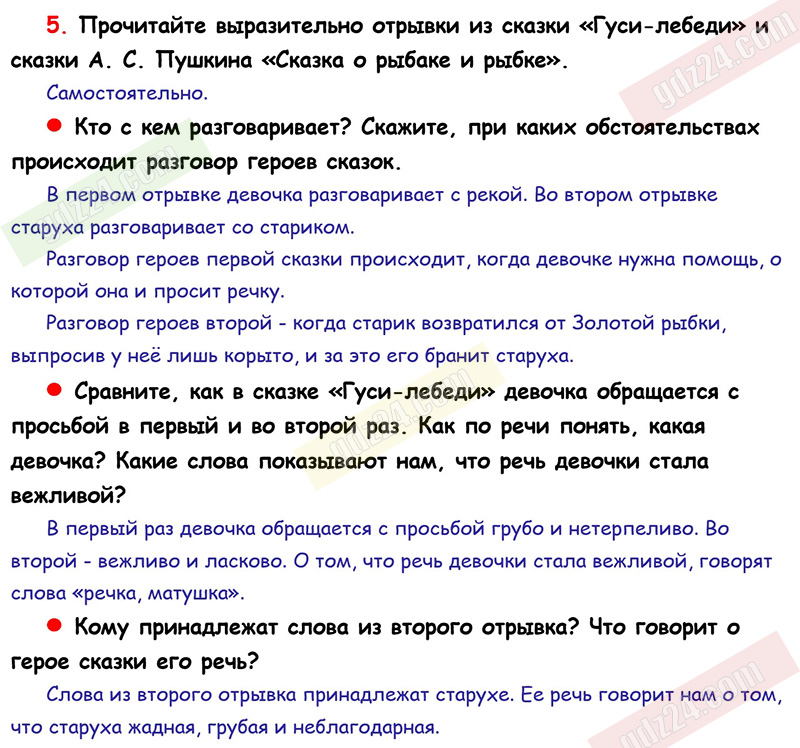 5. Прочитайте выразительно отрывки из сказки «Гуси-лебеди» и сказки А. С. Пушкина «Сказка о рыбаке и рыбке».

Самостоятельно.

● Кто с кем разговаривает? Скажите, при каких обстоятельствах происходит разговор героев сказок.

В первом отрывке девочка разговаривает с рекой. Во втором отрывке старуха разговаривает со стариком.

Разговор героев первой сказки происходит, когда девочке нужна помощь, о которой она и просит речку.

Разговор героев второй - когда старик возвратился от Золотой рыбки, выпросив у неё лишь корыто, и за это его бранит старуха.

● Сравните, как в сказке «Гуси-лебеди» девочка обращается с просьбой в первый и во второй раз. Как по речи понять, какая девочка? Какие слова показывают нам, что речь девочки стала вежливой?

В первый раз девочка обращается с просьбой грубо и нетерпеливо. Во второй - вежливо и ласково. О том, что речь девочки стала вежливой, говорят слова «речка, матушка».

● Кому принадлежат слова из второго отрывка? Что говорит о герое сказки его речь?

Слова из второго отрывка принадлежат старухе. Ее речь говорит нам о том, что старуха жадная, грубая и неблагодарная.

gdz24.com
gdz24.com
gdz24.com
gdz24.com